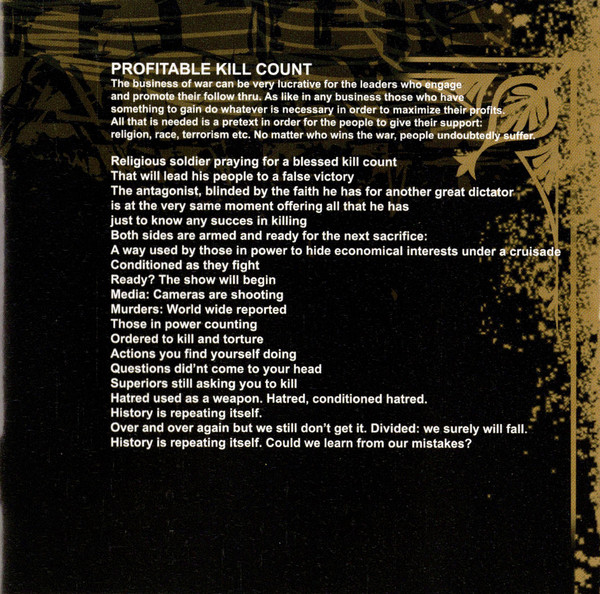 PROFITABLE KILL COUNT
The business of war can be very lucrative for the leaders who engage and promote their follow thru. As like in any business those who have something to gain do whatever is necessary in order to maximize their profits. All that is needed is a pretext in order for the people to give their support: religion, race, terrorism etc. No matter who wins the war, people undoubtedly suffer.

Religious soldier praying for a blessed kill count
That will lead his people to a false victory
The antagonist, blinded by the faith he has for another great dictator
is at the very same moment offering all that he has
just to know any succes in killing
Both sides are armed and ready for the next sacrifice:
A way used by those in power to hide economical interests under a cruisade
Conditioned as they fight
Ready? The show will begin
Media: Cameras are shooting
Murders: World wide reported
Those in power counting
Ordered to kill and torture
Actions you find yourself doing
Questions did'nt come to your head
Superiors still asking you to kill
Hatred used as a weapon. Hatred, conditioned hatred.
History is repeating itself.
Over and over again but we still don't get it. Divided: we surely will fall.
History is repeating itself. Could we learn from our mistakes?